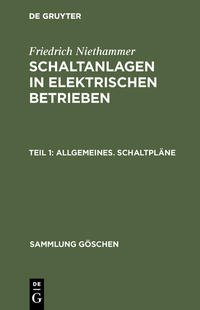 DE GRUYTER

Friedrich Niethammer
SCHALTANLAGEN IN ELEKTRISCHEN BETRIEBEN

TEIL 1: ALLGEMEINES. SCHALTPLÄNE

SAMMLUNG GÖSCHEN

DE G